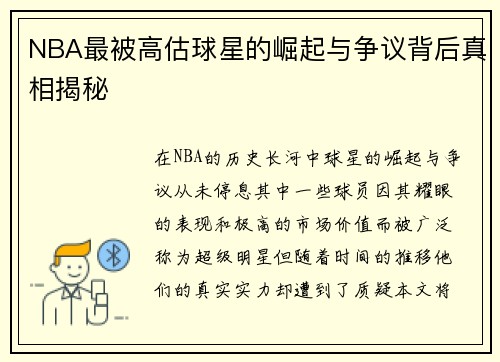 NBA最被高估球星的崛起与争议背后真相揭秘

在NBA的历史长河中球星的崛起与争议从未停息其中一些球员因其耀眼的表现和极高的市场价值而被广泛称为超级明星但随着时间的推移他们的真实实力却遭到了质疑本文将